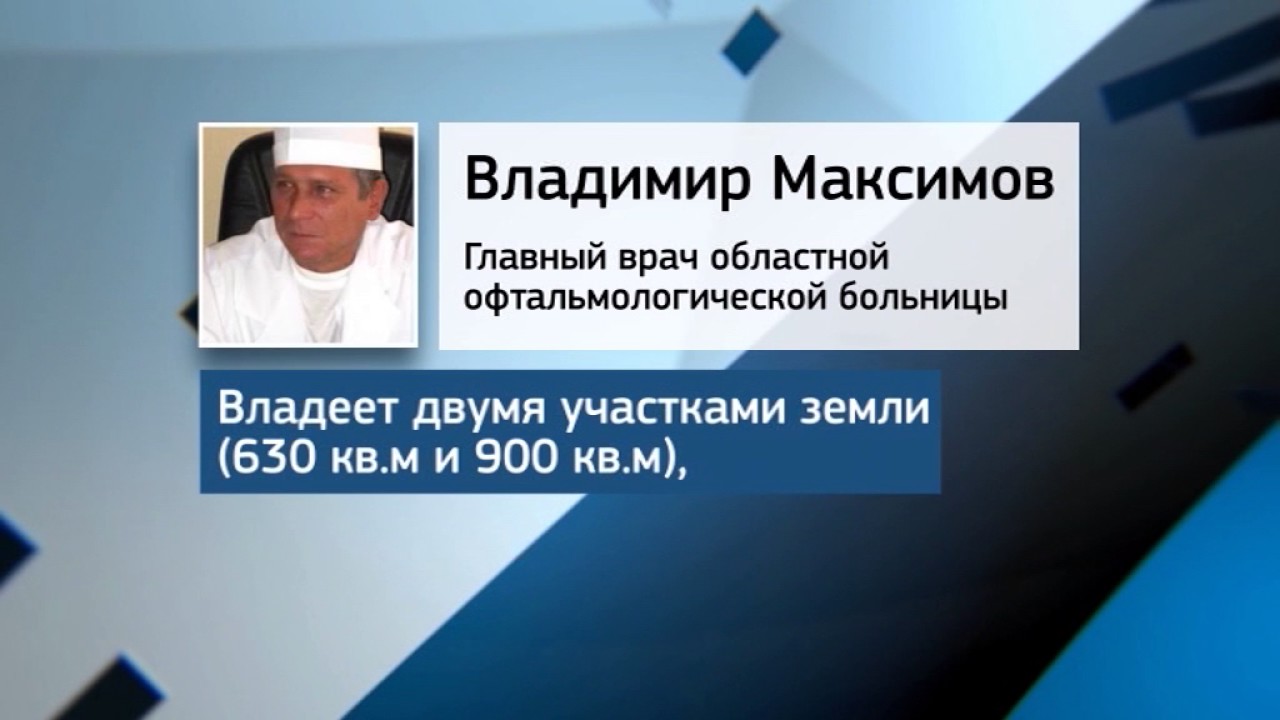 Владимир Максимов

Главный врач областной офтальмологической больницы

Владеет двумя участками земли (630 кв.м и 900 кв.м),